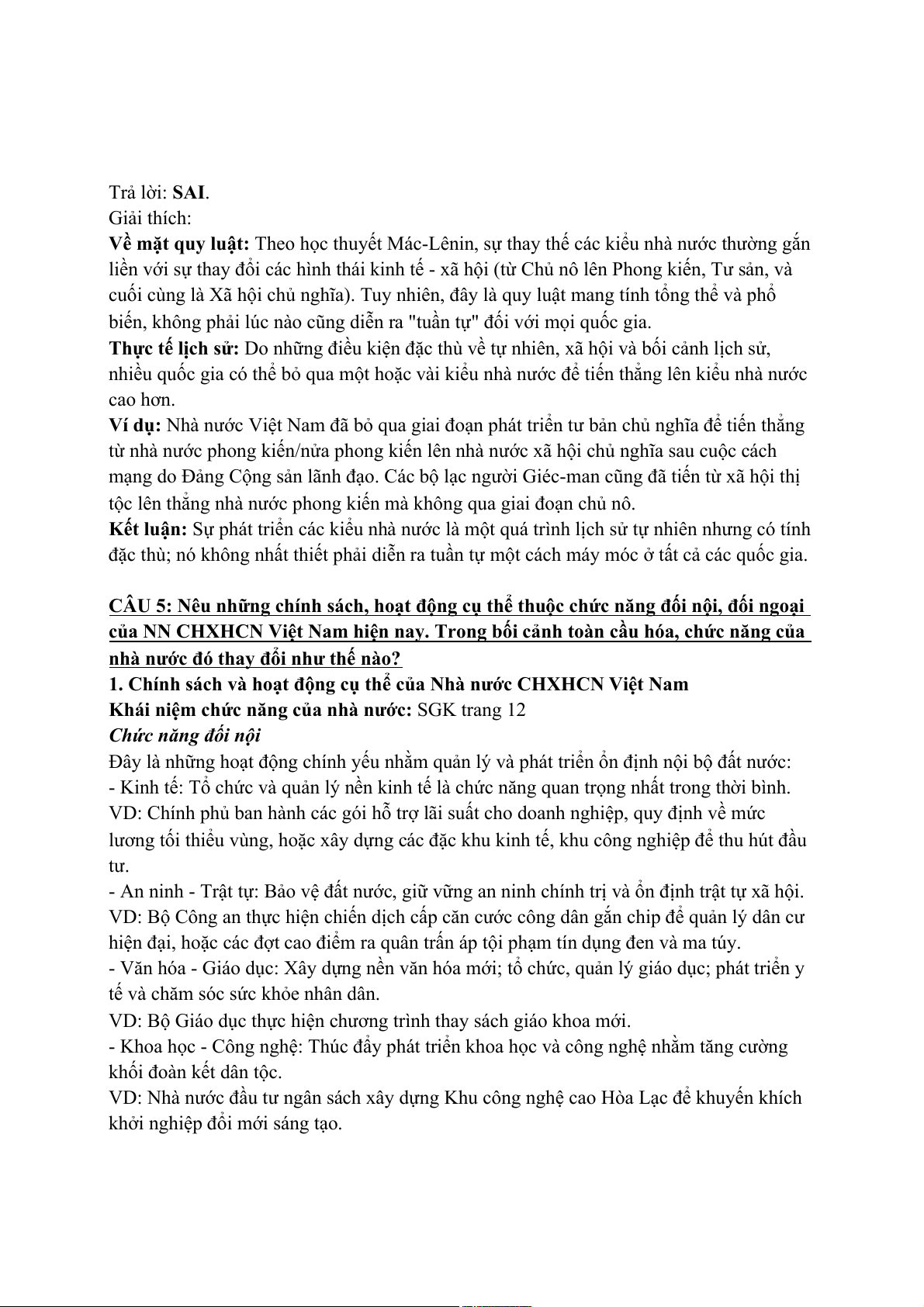 Trả lời: SAI.
Giải thích:
Về mặt quy luật: Theo học thuyết Mác-Lênin, sự thay thế các kiểu nhà nước thường gắn liền với sự thay đổi các hình thái kinh tế - xã hội (từ Chủ nô lên Phong kiến, Tư sản, và cuối cùng là Xã hội chủ nghĩa). Tuy nhiên, đây là quy luật mang tính tổng thể và phổ biến, không phải lúc nào cũng diễn ra "tuần tự" đối với mọi quốc gia.
Thực tế lịch sử: Do những điều kiện đặc thù về tự nhiên, xã hội và bối cảnh lịch sử, nhiều quốc gia có thể bỏ qua một hoặc vài kiểu nhà nước để tiến thẳng lên kiểu nhà nước cao hơn.
Ví dụ: Nhà nước Việt Nam đã bỏ qua giai đoạn phát triển tư bản chủ nghĩa để tiến thẳng từ nhà nước phong kiến/nửa phong kiến lên nhà nước xã hội chủ nghĩa sau cuộc cách mạng do Đảng Cộng sản lãnh đạo. Các bộ lạc người Giéc-man cũng đã tiến từ xã hội thị tộc lên thẳng nhà nước phong kiến mà không qua giai đoạn chủ nô.
Kết luận: Sự phát triển các kiểu nhà nước là một quá trình lịch sử tự nhiên nhưng có tính đặc thù; nó không nhất thiết phải diễn ra tuần tự một cách máy móc ở tất cả các quốc gia.

CÂU 5: Nêu những chính sách, hoạt động cụ thể thuộc chức năng đối nội, đối ngoại của NN CHXHCN Việt Nam hiện nay. Trong bối cảnh toàn cầu hóa, chức năng của nhà nước đó thay đổi như thế nào?
1. Chính sách và hoạt động cụ thể của Nhà nước CHXHCN Việt Nam
Khái niệm chức năng của nhà nước: SGK trang 12
Chức năng đối nội
Đây là những hoạt động chính yếu nhằm quản lý và phát triển ổn định nội bộ đất nước:
- Kinh tế: Tổ chức và quản lý nền kinh tế là chức năng quan trọng nhất trong thời bình.
VD: Chính phủ ban hành các gói hỗ trợ lãi suất cho doanh nghiệp, quy định về mức lương tối thiểu vùng, hoặc xây dựng các đặc khu kinh tế, khu công nghiệp để thu hút đầu tư.
- An ninh - Trật tự: Bảo vệ đất nước, giữ vững an ninh chính trị và ổn định trật tự xã hội.
VD: Bộ Công an thực hiện chiến dịch cấp căn cước công dân gắn chip để quản lý dân cư hiện đại, hoặc các đợt cao điểm ra quân trấn áp tội phạm tín dụng đen và ma túy.
- Văn hóa - Giáo dục: Xây dựng nền văn hóa mới; tổ chức, quản lý giáo dục; phát triển y tế và chăm sóc sức khỏe nhân dân.
VD: Bộ Giáo dục thực hiện chương trình thay sách giáo khoa mới.
- Khoa học - Công nghệ: Thúc đẩy phát triển khoa học và công nghệ nhằm tăng cường khối đoàn kết dân tộc.
VD: Nhà nước đầu tư ngân sách xây dựng Khu công nghệ cao Hòa Lạc để khuyến khích khởi nghiệp đổi mới sáng tạo.